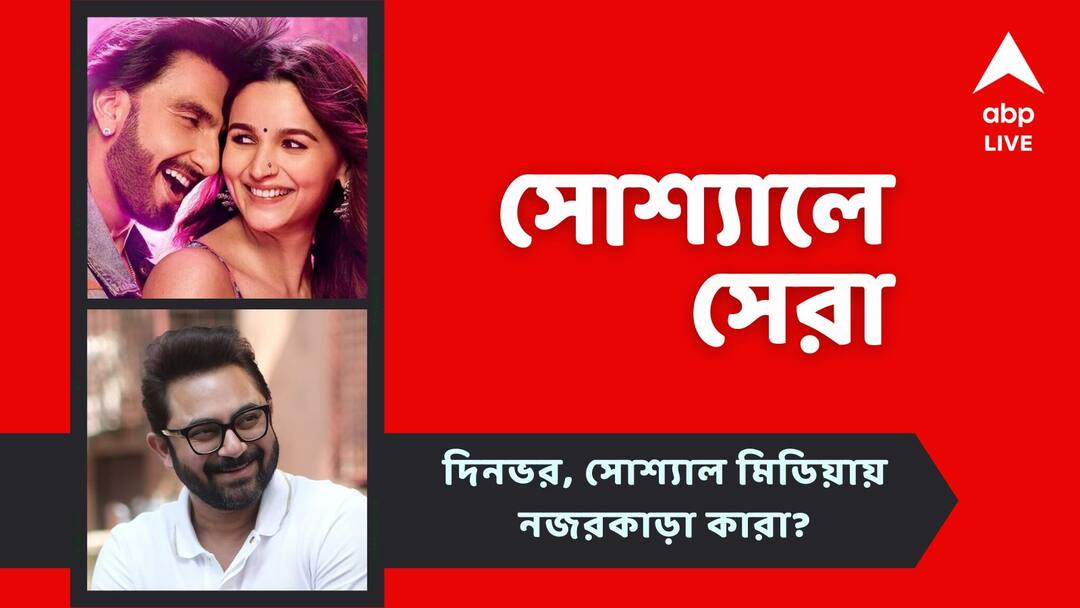 abp LIVE

সোশ্যালে সেরা

দিনভর, সোশ্যাল মিডিয়ায় নজরকাড়া কারা?